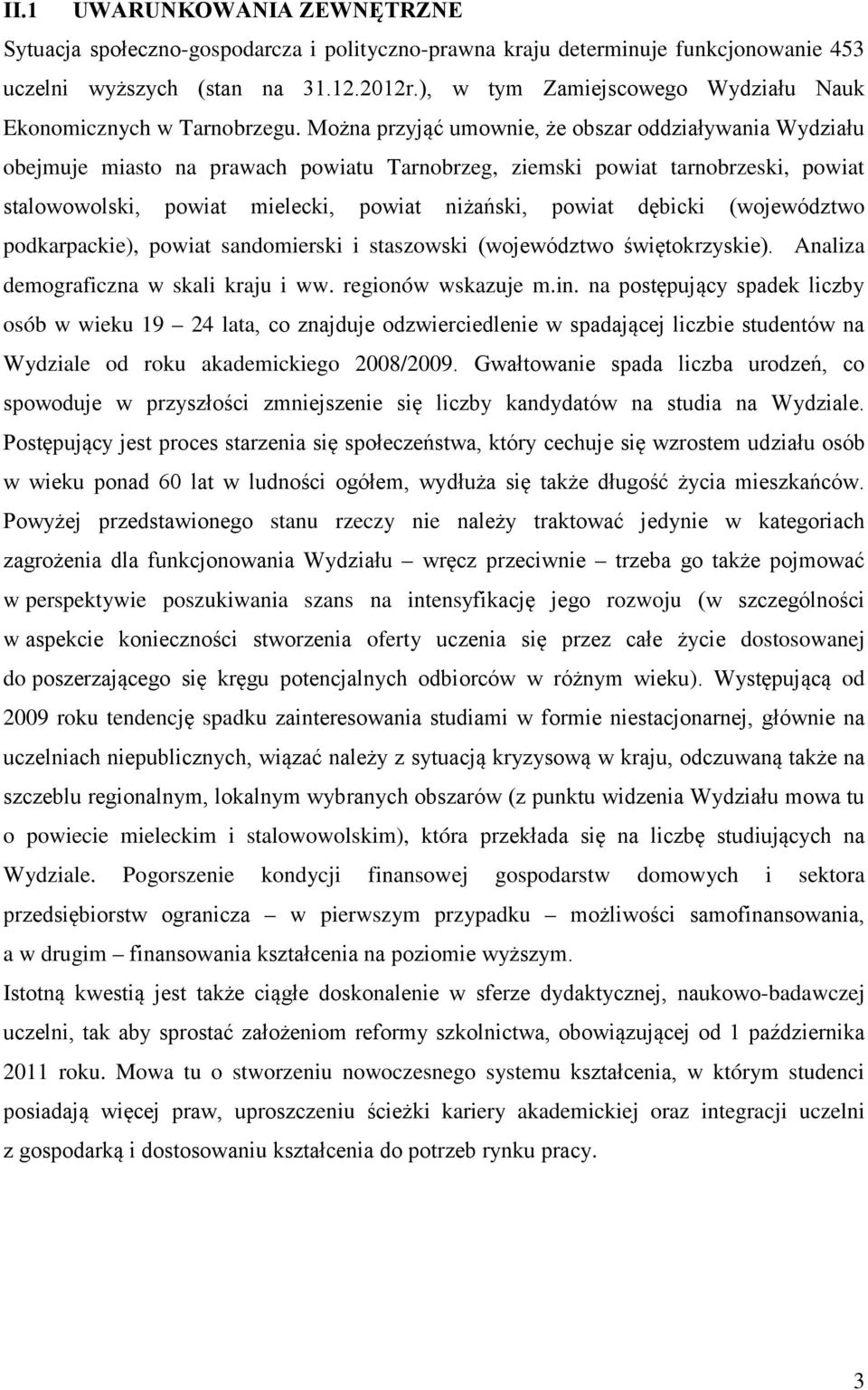 II.1 UWARUNKOWANIA ZEWNĘTRZNE

Sytuacja społeczno-gospodarcza i polityczno-prawna kraju determinuje funkcjonowanie 453 uczelni wyższych (stan na 31.12.2012r.), w tym Zamiejscowego Wydziału Nauk Ekonomicznych w Tarnobrzegu. Można przyjąć umownie, że obszar oddziaływania Wydziału obejmuje miasto na prawach powiatu Tarnobrzeg, ziemski powiat tarnobrzeski, powiat stalowowolski, powiat mielecki, powiat niżański, powiat dębicki (województwo podkarpackie), powiat sandomierski i staszowski (województwo świętokrzyskie). Analiza demograficzna w skali kraju i ww. regionów wskazuje m.in. na postępujący spadek liczby osób w wieku 19 – 24 lata, co znajduje odzwierciedlenie w spadającej liczbie studentów na Wydziale od roku akademickiego 2008/2009. Gwałtowanie spada liczba urodzeń, co spowoduje w przyszłości zmniejszenie się liczby kandydatów na studia na Wydziale. Postępujący jest proces starzenia się społeczeństwa, który cechuje się wzrostem udziału osób w wieku ponad 60 lat w ludności ogółem, wydłuża się także długość życia mieszkańców. Powyżej przedstawionego stanu rzeczy nie należy traktować jedynie w kategoriach zagrożenia dla funkcjonowania Wydziału – wręcz przeciwnie – trzeba go także pojmować w perspektywie poszukiwania szans na intensyfikację jego rozwoju (w szczególności w aspekcie konieczności stworzenia oferty uczenia się przez całe życie dostosowanej do poszerzającego się kręgu potencjalnych odbiorców w różnym wieku). Występującą od 2009 roku tendencję spadku zainteresowania studiami w formie niestacjonarnej, głównie na uczelniach niepublicznych, wiązać należy z sytuacją kryzysową w kraju, odczuwaną także na szczeblu regionalnym, lokalnym wybranych obszarów (z punktu widzenia Wydziału mowa tu o powiecie mieleckim i stalowowolskim), która przekłada się na liczbę studiujących na Wydziale. Pogorszenie kondycji finansowej gospodarstw domowych i sektora przedsiębiorstw ogranicza – w pierwszym przypadku – możliwości samofinansowania, a w drugim – finansowania kształcenia na poziomie wyższym.

Istotną kwestią jest także ciągłe doskonalenie w sferze dydaktycznej, naukowo-badawczej uczelni, tak aby sprostać założeniom reformy szkolnictwa, obowiązującej od 1 października 2011 roku. Mowa tu o stworzeniu nowoczesnego systemu kształcenia, w którym studenci posiadają więcej praw, uproszczeniu ścieżki kariery akademickiej oraz integracji uczelni z gospodarką i dostosowaniu kształcenia do potrzeb rynku pracy.

3